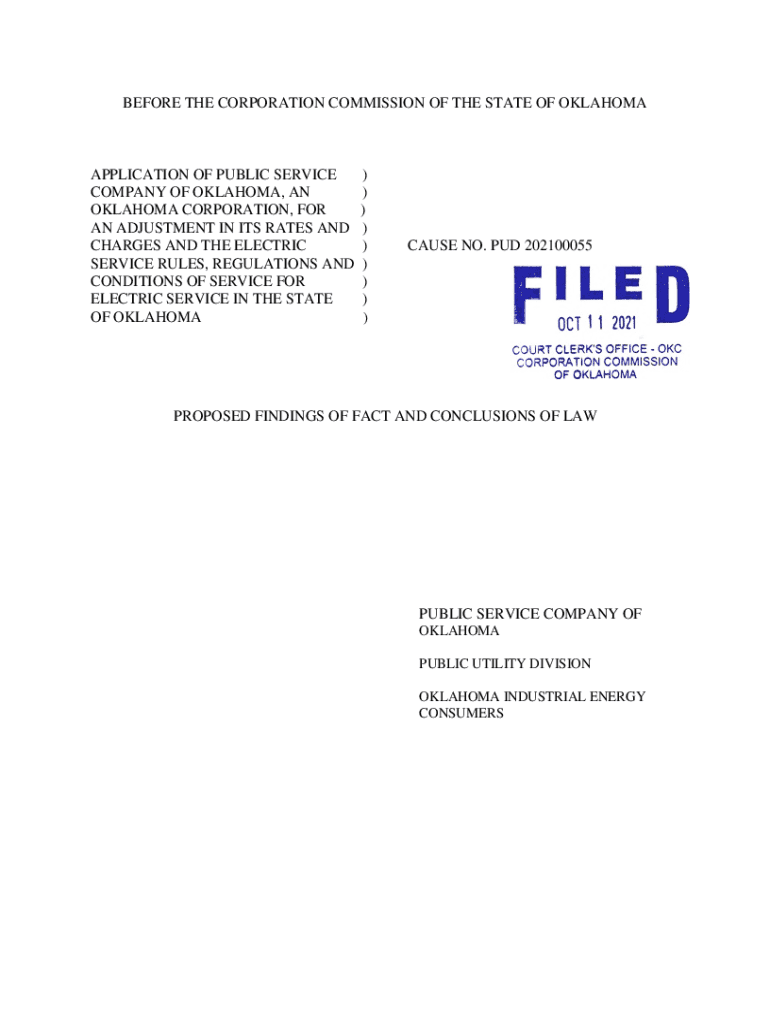 BEFORE THE CORPORATION COMMISSION OF THE STATE OF OKLAHOMA

APPLICATION OF PUBLIC SERVICE )
COMPANY OF OKLAHOMA, AN )
OKLAHOMA CORPORATION, FOR )
AN ADJUSTMENT IN ITS RATES AND )
CHARGES AND THE ELECTRIC )
SERVICE RULES, REGULATIONS AND )
CONDITIONS OF SERVICE FOR )
ELECTRIC SERVICE IN THE STATE )
OF OKLAHOMA )

CAUSE NO. PUD 202100055

FILED
OCT 11 2021
COURT CLERK'S OFFICE - OKC
CORPORATION COMMISSION
OF OKLAHOMA

PROPOSED FINDINGS OF FACT AND CONCLUSIONS OF LAW

PUBLIC SERVICE COMPANY OF OKLAHOMA

PUBLIC UTILITY DIVISION

OKLAHOMA INDUSTRIAL ENERGY CONSUMERS